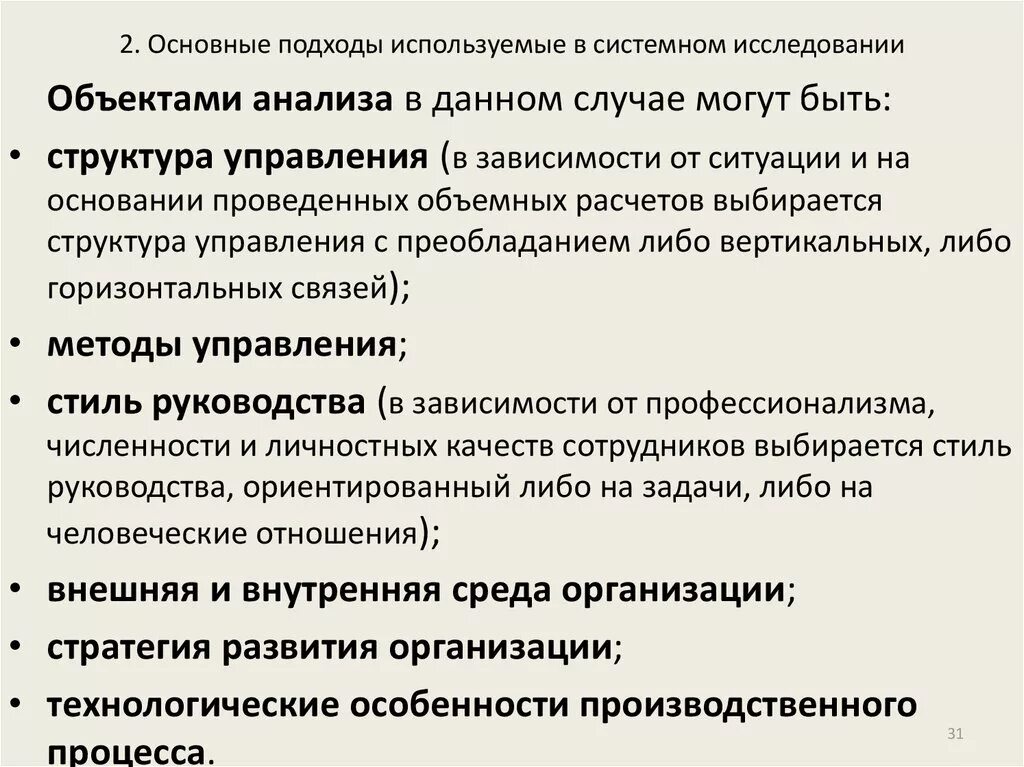 2. Основные подходы используемые в системном исследовании

Объектами анализа в данном случае могут быть:

• структура управления (в зависимости от ситуации и на основании проведенных объемных расчетов выбирается структура управления с преобладанием либо вертикальных, либо горизонтальных связей);

• методы управления;

• стиль руководства (в зависимости от профессионализма, численности и личностных качеств сотрудников выбирается стиль руководства, ориентированный либо на задачи, либо на человеческие отношения);

• внешняя и внутренняя среда организации;

• стратегия развития организации;

• технологические особенности производственного процесса.

31